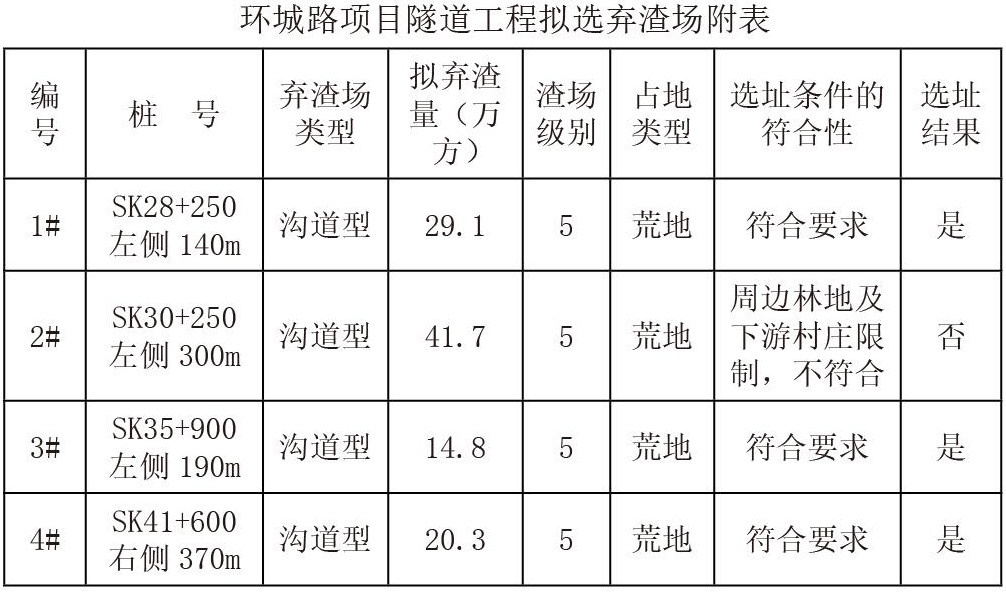 环城路项目隧道工程拟选弃渣场附表

| 编号 | 桩 号 | 弃渣场类型 | 拟弃渣量（万方） | 渣场级别 | 占地类型 | 选址条件的符合性 | 选址结果 |
|---|---|---|---|---|---|---|---|
| 1# | SK28+250左侧140m | 沟道型 | 29.1 | 5 | 荒地 | 符合要求 | 是 |
| 2# | SK30+250左侧300m | 沟道型 | 41.7 | 5 | 荒地 | 周边林地及下游村庄限制，不符合 | 否 |
| 3# | SK35+900左侧190m | 沟道型 | 14.8 | 5 | 荒地 | 符合要求 | 是 |
| 4# | SK41+600右侧370m | 沟道型 | 20.3 | 5 | 荒地 | 符合要求 | 是 |